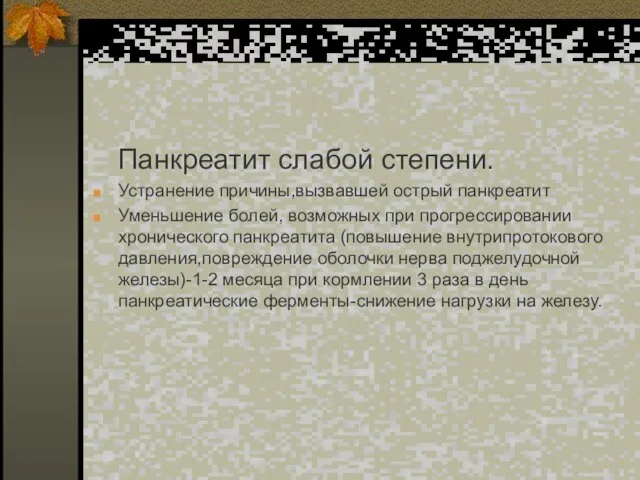 Панкреатит слабой степени.

Устранение причины,вызвавшей острый панкреатит

Уменьшение болей, возможных при прогрессировании хронического панкреатита (повышение внутрипротокового давления,повреждение оболочки нерва поджелудочной железы)-1-2 месяца при кормлении 3 раза в день панкреатические ферменты-снижение нагрузки на железу.